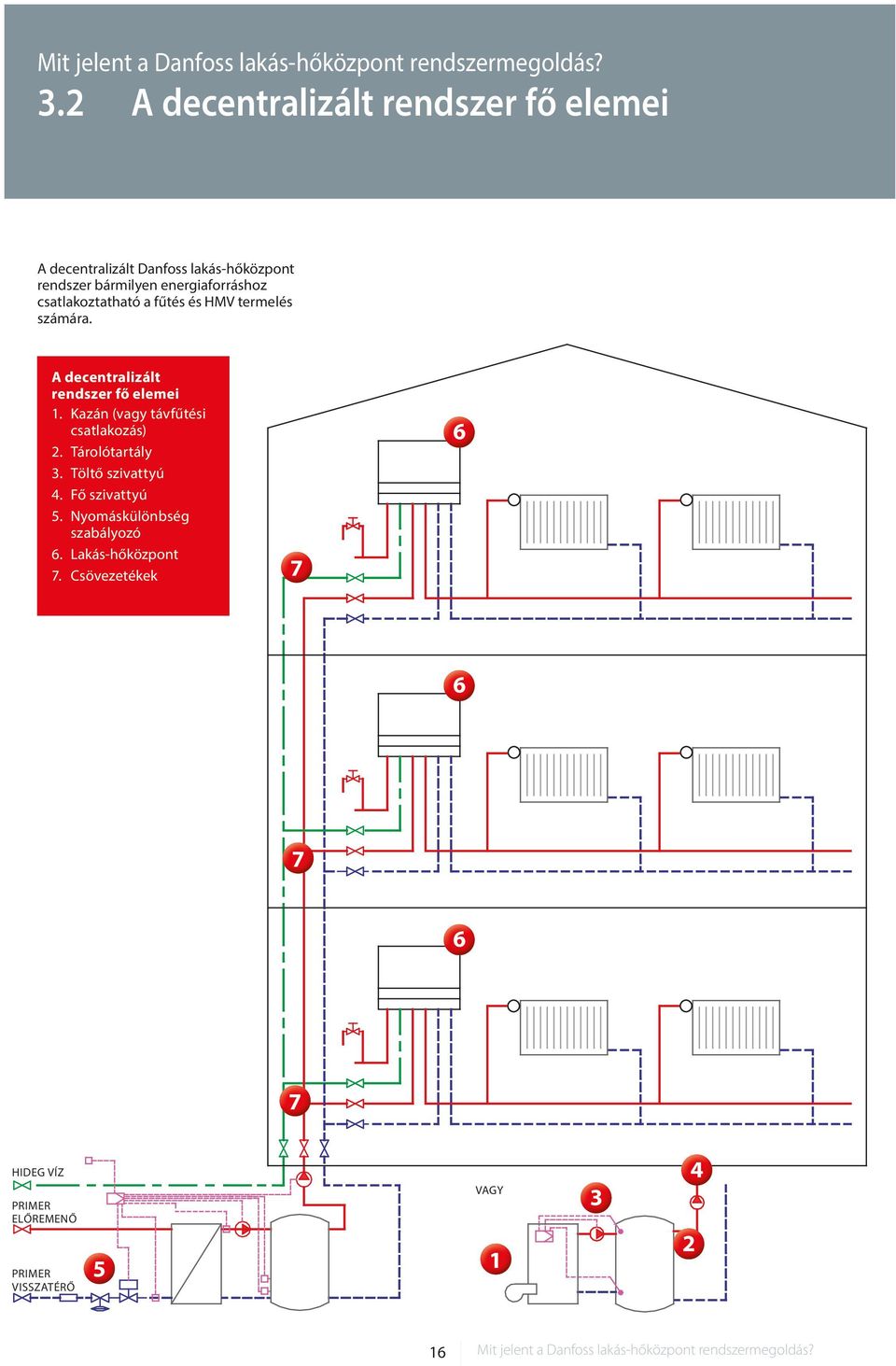 Mit jelent a Danfoss lakás-hőközpont rendszermegoldás?
3.2 A decentralizált rendszer fő elemei

A decentralizált Danfoss lakás-hőközpont rendszer bármilyen energiaforráshoz csatlakoztatható a fűtés és HMV termelés számára.

A decentralizált rendszer fő elemei
1. Kazán (vagy távfűtési csatlakozás)
2. Tárolótartály
3. Töltő szivattyú
4. Fő szivattyú
5. Nyomáskülönbség szabályozó
6. Lakás-hőközpont
7. Csövezetékek

6
7
6
7
6
7

HIDEG VÍZ
PRIMER ELŐREMENŐ
PRIMER VISSZATÉRŐ
5
VAGY
1
3
4
2

16 Mit jelent a Danfoss lakás-hőközpont rendszermegoldás?